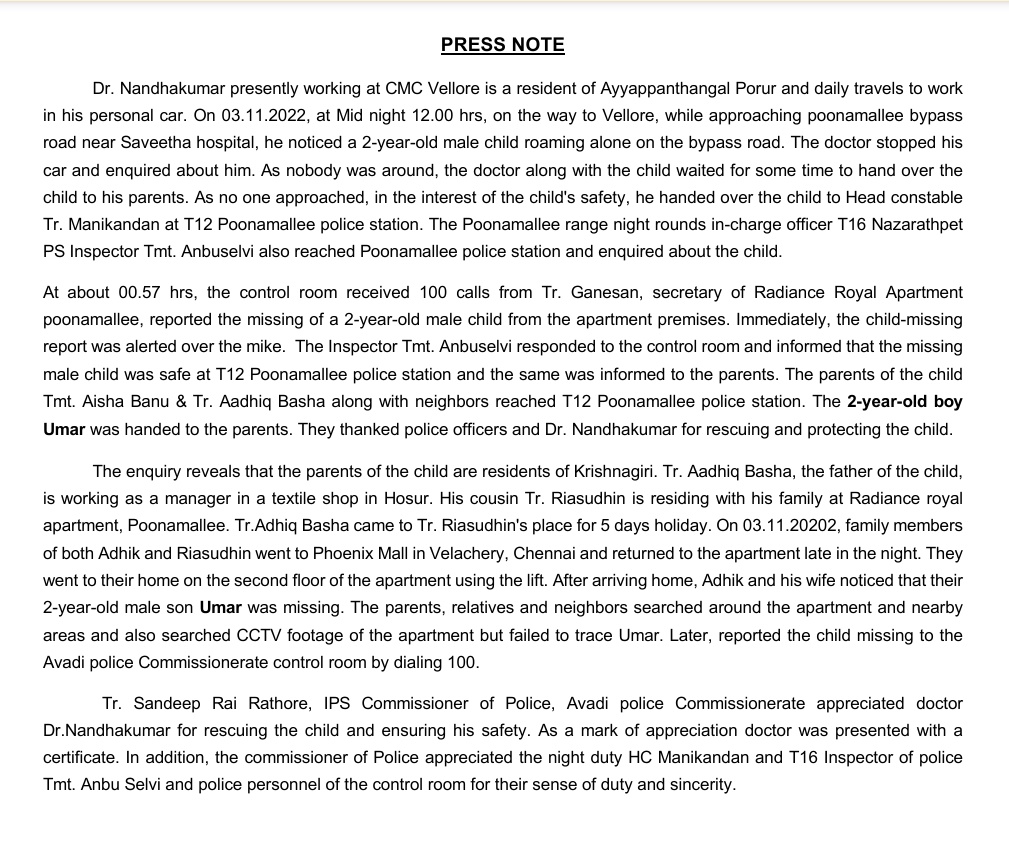 PRESS NOTE

Dr. Nandhakumar presently working at CMC Vellore is a resident of Ayyappanthangal Porur and daily travels to work in his personal car. On 03.11.2022, at Mid night 12.00 hrs, on the way to Vellore, while approaching poonamallee bypass road near Saveetha hospital, he noticed a 2-year-old male child roaming alone on the bypass road. The doctor stopped his car and enquired about him. As nobody was around, the doctor along with the child waited for some time to hand over the child to his parents. As no one approached, in the interest of the child's safety, he handed over the child to Head constable Tr. Manikandan at T12 Poonamallee police station. The Poonamallee range night rounds in-charge officer T16 Nazarathpet PS Inspector Tmt. Anbuselvi also reached Poonamallee police station and enquired about the child.

At about 00.57 hrs, the control room received 100 calls from Tr. Ganesan, secretary of Radiance Royal Apartment poonamallee, reported the missing of a 2-year-old male child from the apartment premises. Immediately, the child-missing report was alerted over the mike. The Inspector Tmt. Anbuselvi responded to the control room and informed that the missing male child was safe at T12 Poonamallee police station and the same was informed to the parents. The parents of the child Tmt. Aisha Banu & Tr. Aadhiq Basha along with neighbors reached T12 Poonamallee police station. The 2-year-old boy Umar was handed to the parents. They thanked police officers and Dr. Nandhakumar for rescuing and protecting the child.

The enquiry reveals that the parents of the child are residents of Krishnagiri. Tr. Aadhiq Basha, the father of the child, is working as a manager in a textile shop in Hosur. His cousin Tr. Riasudhin is residing with his family at Radiance royal apartment, Poonamallee. Tr.Adhiq Basha came to Tr. Riasudhin's place for 5 days holiday. On 03.11.20202, family members of both Adhik and Riasudhin went to Phoenix Mall in Velachery, Chennai and returned to the apartment late in the night. They went to their home on the second floor of the apartment using the lift. After arriving home, Adhik and his wife noticed that their 2-year-old male son Umar was missing. The parents, relatives and neighbors searched around the apartment and nearby areas and also searched CCTV footage of the apartment but failed to trace Umar. Later, reported the child missing to the Avadi police Commissionerate control room by dialing 100.

Tr. Sandeep Rai Rathore, IPS Commissioner of Police, Avadi police Commissionerate appreciated doctor Dr.Nandhakumar for rescuing the child and ensuring his safety. As a mark of appreciation doctor was presented with a certificate. In addition, the commissioner of Police appreciated the night duty HC Manikandan and T16 Inspector of police Tmt. Anbu Selvi and police personnel of the control room for their sense of duty and sincerity.